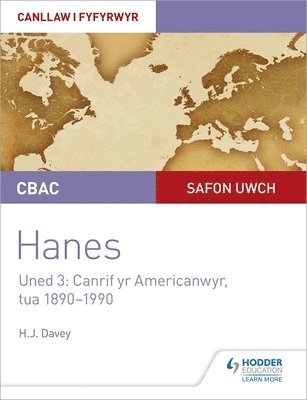 CANLLAW I FYFYRWYR

CBAC

SAFON UWCH

Hanes

Uned 3: Canrif yr Americanwyr, tua 1890–1990

H.J. Davey

HODDER EDUCATION
LEARN MORE